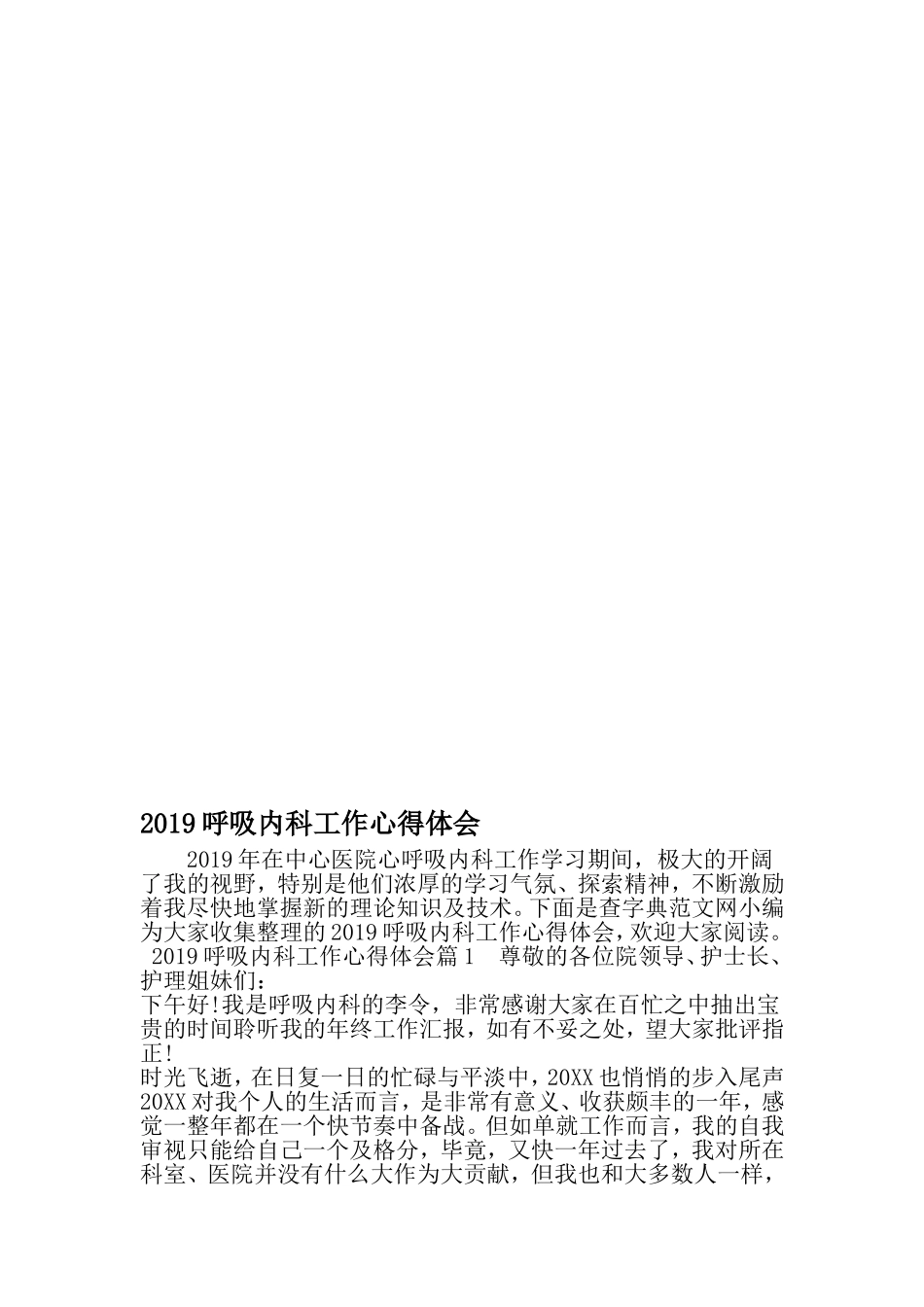 2019呼吸内科工作心得体会

2019年在中心医院心呼吸内科工作学习期间，极大的开阔了我的视野，特别是他们浓厚的学习气氛、探索精神，不断激励着我尽快地掌握新的理论知识及技术。下面是查字典范文网小编为大家收集整理的2019呼吸内科工作心得体会，欢迎大家阅读。

2019呼吸内科工作心得体会篇1 尊敬的各位院领导、护士长、护理姐妹们：

下午好!我是呼吸内科的李令，非常感谢大家在百忙之中抽出宝贵的时间聆听我的年终工作汇报，如有不妥之处，望大家批评指正!

时光飞逝，在日复一日的忙碌与平淡中，20XX也悄悄的步入尾声20XX对我个人的生活而言，是非常有意义、收获颇丰的一年，感觉一整年都在一个快节奏中备战。但如单就工作而言，我的自我审视只能给自己一个及格分，毕竟，又快一年过去了，我对所在科室、医院并没有什么大作为大贡献，但我也和大多数人一样，